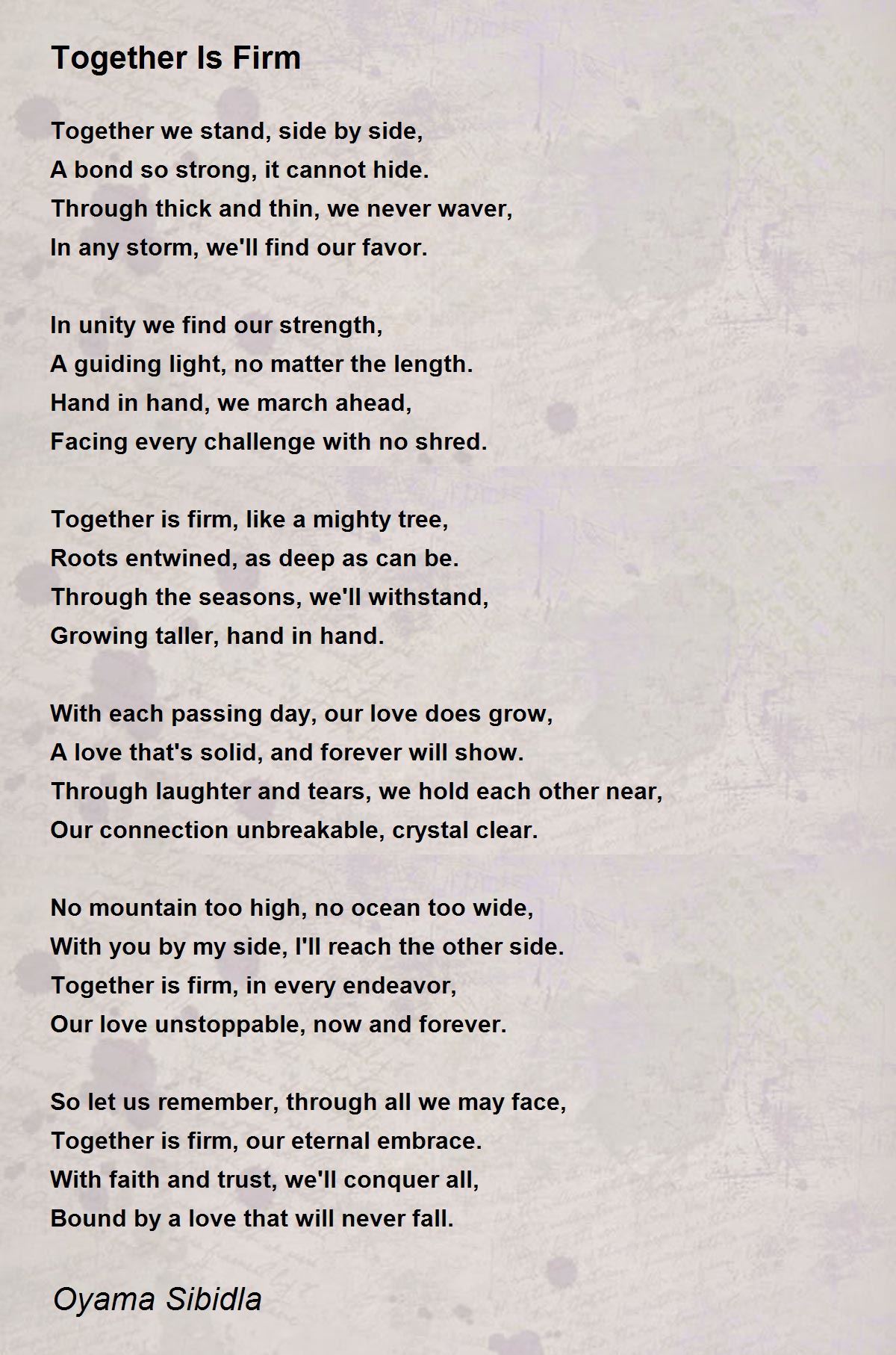 Together Is Firm

Together we stand, side by side,
A bond so strong, it cannot hide.
Through thick and thin, we never waver,
In any storm, we'll find our favor.

In unity we find our strength,
A guiding light, no matter the length.
Hand in hand, we march ahead,
Facing every challenge with no shred.

Together is firm, like a mighty tree,
Roots entwined, as deep as can be.
Through the seasons, we'll withstand,
Growing taller, hand in hand.

With each passing day, our love does grow,
A love that's solid, and forever will show.
Through laughter and tears, we hold each other near,
Our connection unbreakable, crystal clear.

No mountain too high, no ocean too wide,
With you by my side, I'll reach the other side.
Together is firm, in every endeavor,
Our love unstoppable, now and forever.

So let us remember, through all we may face,
Together is firm, our eternal embrace.
With faith and trust, we'll conquer all,
Bound by a love that will never fall.

Oyama Sibidla